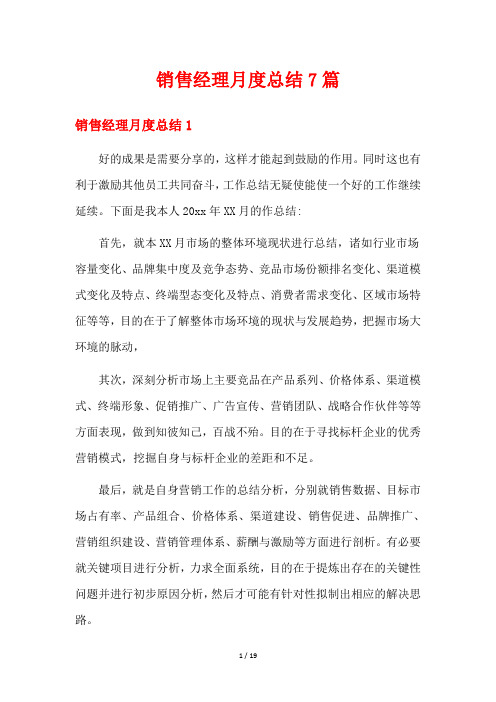 销售经理月度总结7篇

销售经理月度总结1

好的成果是需要分享的，这样才能起到鼓励的作用。同时这也有利于激励其他员工共同奋斗，工作总结无疑使能使一个好的工作继续延续。下面是我本人20xx年XX月的作总结:

首先，就本XX月市场的整体环境现状进行总结，诸如行业市场容量变化、品牌集中度及竞争态势、竞品市场份额排名变化、渠道模式变化及特点、终端型态变化及特点、消费者需求变化、区域市场特征等等，目的在于了解整体市场环境的现状与发展趋势，把握市场大环境的脉动，

其次，深刻分析市场上主要竞品在产品系列、价格体系、渠道模式、终端形象、促销推广、广告宣传、营销团队、战略合作伙伴等等方面表现，做到知彼知己，百战不殆。目的在于寻找标杆企业的优秀营销模式，挖掘自身与标杆企业的差距和不足。

最后，就是自身营销工作的总结分析，分别就销售数据、目标市场占有率、产品组合、价格体系、渠道建设、销售促进、品牌推广、营销组织建设、营销管理体系、薪酬与激励等方面进行剖析。有必要就关键项目进行分析，力求全面系统，目的在于提炼出存在的关键性问题并进行初步原因分析，然后才可能有针对性拟制出相应的解决思路。

1 / 19